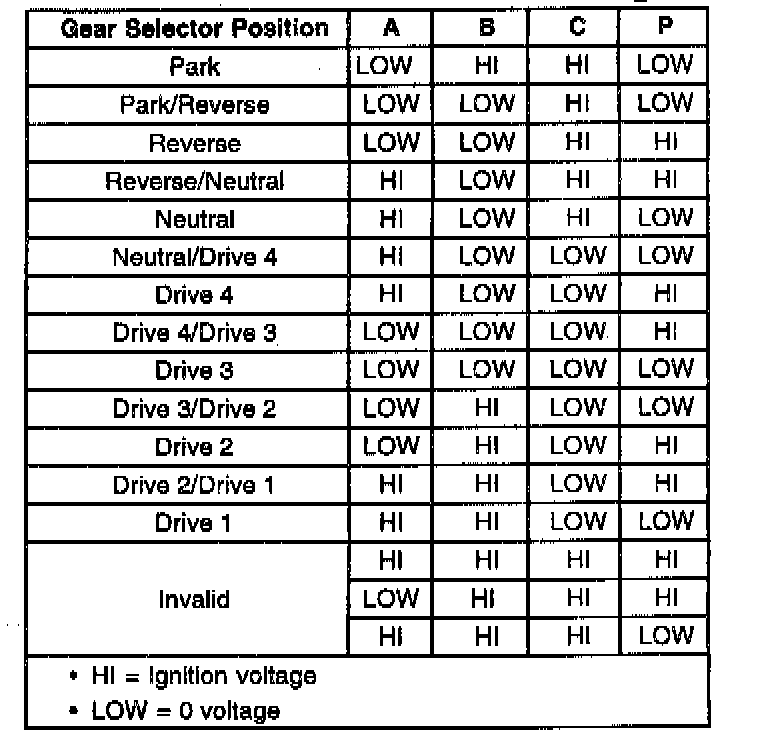 | Gear Selector Position | A | B | C | P |
|---|---|---|---|---|
| Park | LOW | HI | HI | LOW |
| Park/Reverse | LOW | LOW | HI | LOW |
| Reverse | LOW | LOW | HI | HI |
| Reverse/Neutral | HI | LOW | HI | HI |
| Neutral | HI | LOW | HI | LOW |
| Neutral/Drive 4 | HI | LOW | LOW | LOW |
| Drive 4 | HI | LOW | LOW | HI |
| Drive 4/Drive 3 | LOW | LOW | LOW | HI |
| Drive 3 | LOW | LOW | LOW | LOW |
| Drive 3/Drive 2 | LOW | HI | LOW | LOW |
| Drive 2 | LOW | HI | LOW | HI |
| Drive 2/Drive 1 | HI | HI | LOW | HI |
| Drive 1 | HI | HI | LOW | LOW |
| Invalid | HI | HI | HI | HI |
| | LOW | HI | HI | HI |
| | HI | HI | HI | LOW |

• HI = Ignition voltage
• LOW = 0 voltage